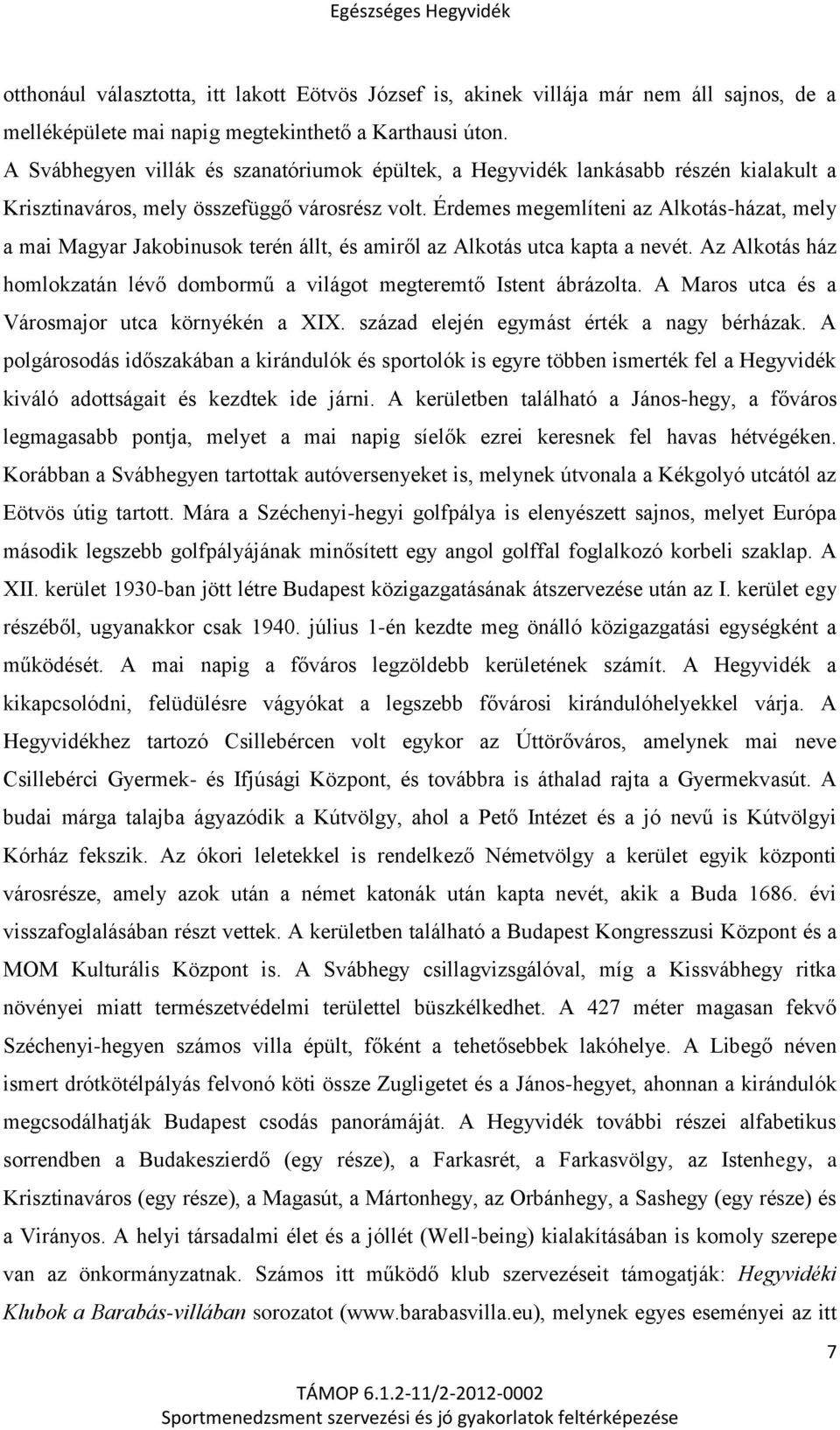 Egészséges Hegyvidék

otthonául választotta, itt lakott Eötvös József is, akinek villája már nem áll sajnos, de a melléképülete mai napig megtekinthető a Karthausi úton.
A Svábhegyen villák és szanatóriumok épültek, a Hegyvidék lankásabb részén kialakult a Krisztinaváros, mely összefüggő városrész volt. Érdemes megemlíteni az Alkotás-házat, mely a mai Magyar Jakobinusok terén állt, és amiről az Alkotás utca kapta a nevét. Az Alkotás ház homlokzatán lévő dombormű a világot megteremtő Istent ábrázolta. A Maros utca és a Városmajor utca környékén a XIX. század elején egymást érték a nagy bérházak. A polgárosodás időszakában a kirándulók és sportolók is egyre többen ismerték fel a Hegyvidék kiváló adottságait és kezdtek ide járni. A kerületben található a János-hegy, a főváros legmagasabb pontja, melyet a mai napig síelők ezrei keresnek fel havas hétvégéken. Korábban a Svábhegyen tartottak autóversenyeket is, melynek útvonala a Kékgolyó utcától az Eötvös útig tartott. Mára a Széchenyi-hegyi golfpálya is elenyészett sajnos, melyet Európa második legszebb golfpályájának minősített egy angol golffal foglalkozó korbeli szaklap. A XII. kerület 1930-ban jött létre Budapest közigazgatásának átszervezése után az I. kerület egy részéből, ugyanakkor csak 1940. július 1-én kezdte meg önálló közigazgatási egységként a működését. A mai napig a főváros legzöldebb kerületének számít. A Hegyvidék a kikapcsolódni, felüdülésre vágyókat a legszebb fővárosi kirándulóhelyekkel várja. A Hegyvidékhez tartozó Csillebércen volt egykor az Úttörőváros, amelynek mai neve Csillebérci Gyermek- és Ifjúsági Központ, és továbbra is áthalad rajta a Gyermekvasút. A budai márga talajba ágyazódik a Kútvölgy, ahol a Pető Intézet és a jó nevű is Kútvölgyi Kórház fekszik. Az ókori leletekkel is rendelkező Németvölgy a kerület egyik központi városrésze, amely azok után a német katonák után kapta nevét, akik a Buda 1686. évi visszafoglalásában részt vettek. A kerületben található a Budapest Kongresszusi Központ és a MOM Kulturális Központ is. A Svábhegy csillagvizsgálóval, míg a Kissvábhegy ritka növényei miatt természetvédelmi területtel büszkélkedhet. A 427 méter magasan fekvő Széchenyi-hegyen számos villa épült, főként a tehetősebbek lakóhelye. A Libegő néven ismert drótkötélpályás felvonó köti össze Zugligetet és a János-hegyet, ahonnan a kirándulók megcsodálhatják Budapest csodás panorámáját. A Hegyvidék további részei alfabetikus sorrendben a Budakeszierdő (egy része), a Farkasrét, a Farkasvölgy, az Istenhegy, a Krisztinaváros (egy része), a Magasút, a Mártonhegy, az Orbánhegy, a Sashegy (egy része) és a Virányos. A helyi társadalmi élet és a jóllét (Well-being) kialakításában is komoly szerepe van az önkormányzatnak. Számos itt működő klub szervezéseit támogatják: Hegyvidéki Klubok a Barabás-villában sorozatot (www.barabasvilla.eu), melynek egyes eseményei az itt

7

TÁMOP 6.1.2-11/2-2012-0002
Sportmenedzsment szervezési és jó gyakorlatok feltérképezése